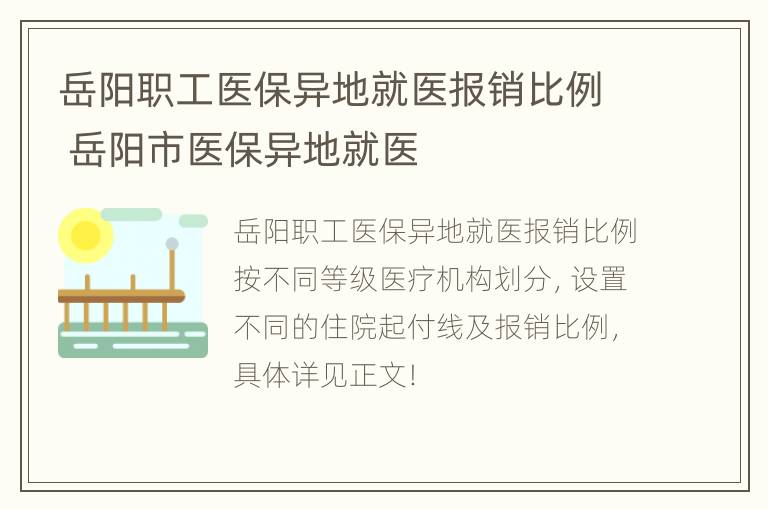 岳阳职工医保异地就医报销比例 岳阳市医保异地就医

岳阳职工医保异地就医报销比例按不同等级医疗机构划分，设置不同的住院起付线及报销比例，具体详见正文！